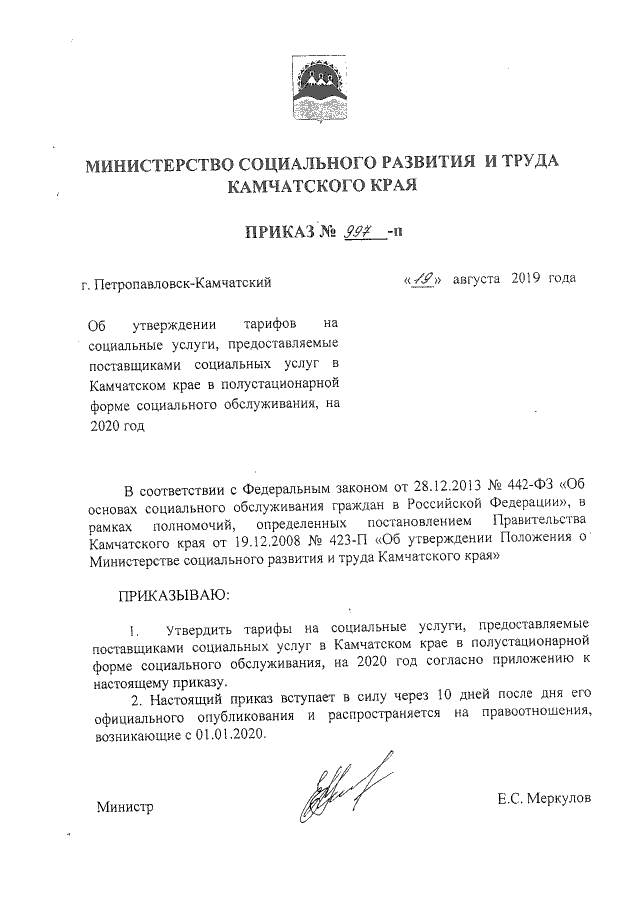 МИНИСТЕРСТВО СОЦИАЛЬНОГО РАЗВИТИЯ И ТРУДА КАМЧАТСКОГО КРАЯ

ПРИКАЗ № 997 -п

г. Петропавловск-Камчатский

«19» августа 2019 года

Об утверждении тарифов на социальные услуги, предоставляемые поставщиками социальных услуг в Камчатском крае в полустационарной форме социального обслуживания, на 2020 год

В соответствии с Федеральным законом от 28.12.2013 № 442-ФЗ «Об основах социального обслуживания граждан в Российской Федерации», в рамках полномочий, определенных постановлением Правительства Камчатского края от 19.12.2008 № 423-П «Об утверждении Положения о Министерстве социального развития и труда Камчатского края»

ПРИКАЗЫВАЮ:

1. Утвердить тарифы на социальные услуги, предоставляемые поставщиками социальных услуг в Камчатском крае в полустационарной форме социального обслуживания, на 2020 год согласно приложению к настоящему приказу.

2. Настоящий приказ вступает в силу через 10 дней после дня его официального опубликования и распространяется на правоотношения, возникающие с 01.01.2020.

Министр

Е.С. Меркулов